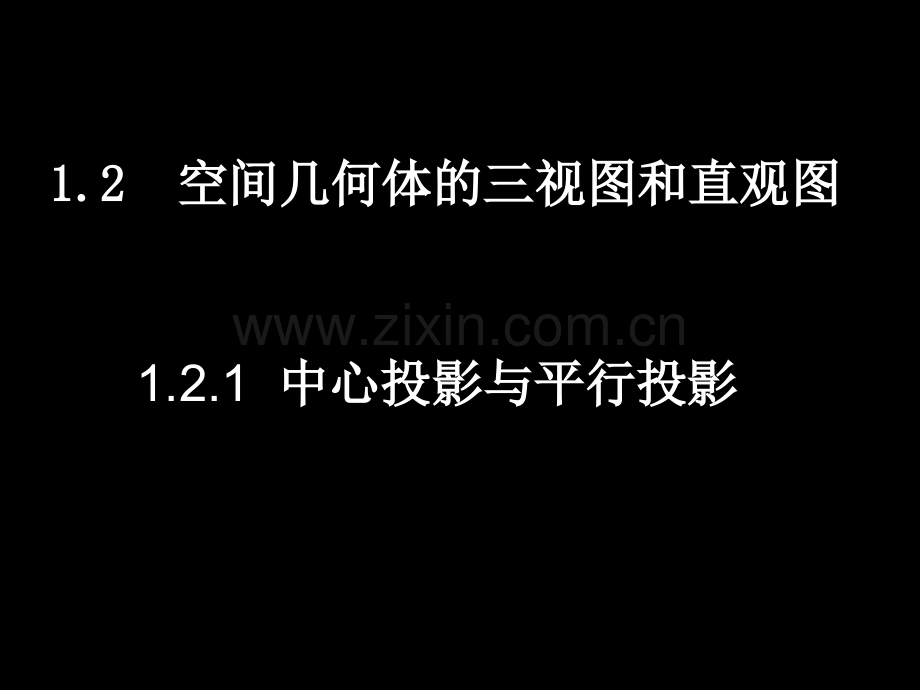 1.2 空间几何体的三视图和直观图

www.zixin.com.cn

1.2.1 中心投影与平行投影